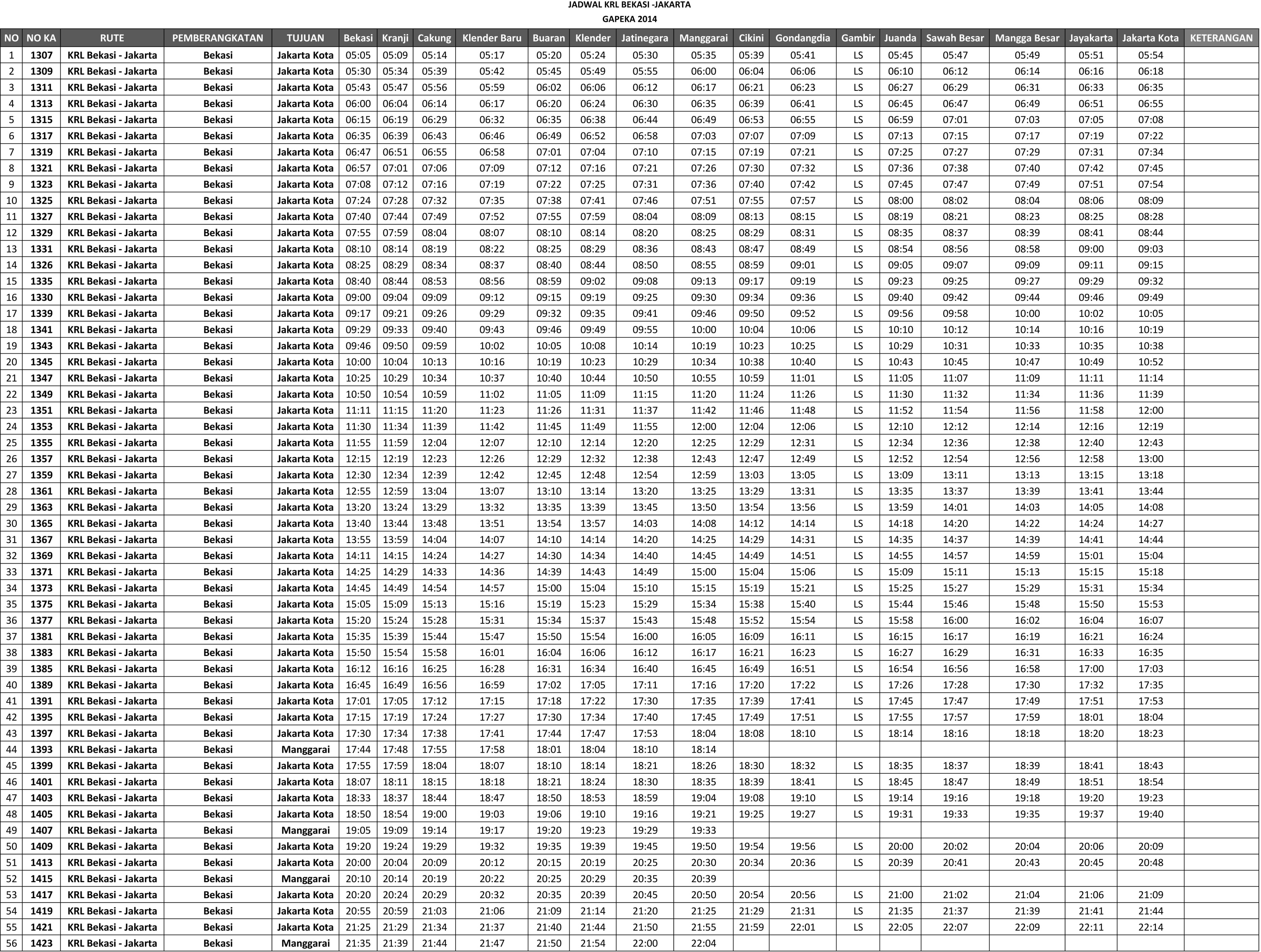 JADWAL KRL BEKASI -JAKARTA
GAPEKA 2014

| NO | NO KA | RUTE | PEMBERANGKATAN | TUJUAN | Bekasi | Kranji | Cakung | Klender Baru | Buaran | Klender | Jatinegara | Manggarai | Cikini | Gondangdia | Gambir | Juanda | Sawah Besar | Mangga Besar | Jayakarta | Jakarta Kota | KETERANGAN |
|---|---|---|---|---|---|---|---|---|---|---|---|---|---|---|---|---|---|---|---|---|---|
| 1 | 1307 | KRL Bekasi - Jakarta | Bekasi | Jakarta Kota | 05:05 | 05:09 | 05:14 | 05:17 | 05:20 | 05:24 | 05:30 | 05:35 | 05:39 | 05:41 | LS | 05:45 | 05:47 | 05:49 | 05:51 | 05:54 | |
| 2 | 1309 | KRL Bekasi - Jakarta | Bekasi | Jakarta Kota | 05:30 | 05:34 | 05:39 | 05:42 | 05:45 | 05:49 | 05:55 | 06:00 | 06:04 | 06:06 | LS | 06:10 | 06:12 | 06:14 | 06:16 | 06:18 | |
| 3 | 1311 | KRL Bekasi - Jakarta | Bekasi | Jakarta Kota | 05:43 | 05:47 | 05:56 | 05:59 | 06:02 | 06:06 | 06:12 | 06:17 | 06:21 | 06:23 | LS | 06:27 | 06:29 | 06:31 | 06:33 | 06:35 | |
| 4 | 1313 | KRL Bekasi - Jakarta | Bekasi | Jakarta Kota | 06:00 | 06:04 | 06:14 | 06:17 | 06:20 | 06:24 | 06:30 | 06:35 | 06:39 | 06:41 | LS | 06:45 | 06:47 | 06:49 | 06:51 | 06:55 | |
| 5 | 1315 | KRL Bekasi - Jakarta | Bekasi | Jakarta Kota | 06:15 | 06:19 | 06:29 | 06:32 | 06:35 | 06:38 | 06:44 | 06:49 | 06:53 | 06:55 | LS | 06:59 | 07:01 | 07:03 | 07:05 | 07:08 | |
| 6 | 1317 | KRL Bekasi - Jakarta | Bekasi | Jakarta Kota | 06:35 | 06:39 | 06:43 | 06:46 | 06:49 | 06:52 | 06:58 | 07:03 | 07:07 | 07:09 | LS | 07:13 | 07:15 | 07:17 | 07:19 | 07:22 | |
| 7 | 1319 | KRL Bekasi - Jakarta | Bekasi | Jakarta Kota | 06:47 | 06:51 | 06:55 | 06:58 | 07:01 | 07:04 | 07:10 | 07:15 | 07:19 | 07:21 | LS | 07:25 | 07:27 | 07:29 | 07:31 | 07:34 | |
| 8 | 1321 | KRL Bekasi - Jakarta | Bekasi | Jakarta Kota | 06:57 | 07:01 | 07:06 | 07:09 | 07:12 | 07:16 | 07:21 | 07:26 | 07:30 | 07:32 | LS | 07:36 | 07:38 | 07:40 | 07:42 | 07:45 | |
| 9 | 1323 | KRL Bekasi - Jakarta | Bekasi | Jakarta Kota | 07:08 | 07:12 | 07:16 | 07:19 | 07:22 | 07:25 | 07:31 | 07:36 | 07:40 | 07:42 | LS | 07:45 | 07:47 | 07:49 | 07:51 | 07:54 | |
| 10 | 1325 | KRL Bekasi - Jakarta | Bekasi | Jakarta Kota | 07:24 | 07:28 | 07:32 | 07:35 | 07:38 | 07:41 | 07:46 | 07:51 | 07:55 | 07:57 | LS | 08:00 | 08:02 | 08:04 | 08:06 | 08:09 | |
| 11 | 1327 | KRL Bekasi - Jakarta | Bekasi | Jakarta Kota | 07:40 | 07:44 | 07:49 | 07:52 | 07:55 | 07:59 | 08:04 | 08:09 | 08:13 | 08:15 | LS | 08:19 | 08:21 | 08:23 | 08:25 | 08:28 | |
| 12 | 1329 | KRL Bekasi - Jakarta | Bekasi | Jakarta Kota | 07:55 | 07:59 | 08:04 | 08:07 | 08:10 | 08:14 | 08:20 | 08:25 | 08:29 | 08:31 | LS | 08:35 | 08:37 | 08:39 | 08:41 | 08:44 | |
| 13 | 1331 | KRL Bekasi - Jakarta | Bekasi | Jakarta Kota | 08:10 | 08:14 | 08:19 | 08:22 | 08:25 | 08:29 | 08:36 | 08:43 | 08:47 | 08:49 | LS | 08:54 | 08:56 | 08:58 | 09:00 | 09:03 | |
| 14 | 1326 | KRL Bekasi - Jakarta | Bekasi | Jakarta Kota | 08:25 | 08:29 | 08:34 | 08:37 | 08:40 | 08:44 | 08:50 | 08:55 | 08:59 | 09:01 | LS | 09:05 | 09:07 | 09:09 | 09:11 | 09:15 | |
| 15 | 1335 | KRL Bekasi - Jakarta | Bekasi | Jakarta Kota | 08:40 | 08:44 | 08:53 | 08:56 | 08:59 | 09:02 | 09:08 | 09:13 | 09:17 | 09:19 | LS | 09:23 | 09:25 | 09:27 | 09:29 | 09:32 | |
| 16 | 1330 | KRL Bekasi - Jakarta | Bekasi | Jakarta Kota | 09:00 | 09:04 | 09:09 | 09:12 | 09:15 | 09:19 | 09:25 | 09:30 | 09:34 | 09:36 | LS | 09:40 | 09:42 | 09:44 | 09:46 | 09:49 | |
| 17 | 1339 | KRL Bekasi - Jakarta | Bekasi | Jakarta Kota | 09:17 | 09:21 | 09:26 | 09:29 | 09:32 | 09:35 | 09:41 | 09:46 | 09:50 | 09:52 | LS | 09:56 | 09:58 | 10:00 | 10:02 | 10:05 | |
| 18 | 1341 | KRL Bekasi - Jakarta | Bekasi | Jakarta Kota | 09:29 | 09:33 | 09:40 | 09:43 | 09:46 | 09:49 | 09:55 | 10:00 | 10:04 | 10:06 | LS | 10:10 | 10:12 | 10:14 | 10:16 | 10:19 | |
| 19 | 1343 | KRL Bekasi - Jakarta | Bekasi | Jakarta Kota | 09:46 | 09:50 | 09:59 | 10:02 | 10:05 | 10:08 | 10:14 | 10:19 | 10:23 | 10:25 | LS | 10:29 | 10:31 | 10:33 | 10:35 | 10:38 | |
| 20 | 1345 | KRL Bekasi - Jakarta | Bekasi | Jakarta Kota | 10:00 | 10:04 | 10:13 | 10:16 | 10:19 | 10:23 | 10:29 | 10:34 | 10:38 | 10:40 | LS | 10:43 | 10:45 | 10:47 | 10:49 | 10:52 | |
| 21 | 1347 | KRL Bekasi - Jakarta | Bekasi | Jakarta Kota | 10:25 | 10:29 | 10:34 | 10:37 | 10:40 | 10:44 | 10:50 | 10:55 | 10:59 | 11:01 | LS | 11:05 | 11:07 | 11:09 | 11:11 | 11:14 | |
| 22 | 1349 | KRL Bekasi - Jakarta | Bekasi | Jakarta Kota | 10:50 | 10:54 | 10:59 | 11:02 | 11:05 | 11:09 | 11:15 | 11:20 | 11:24 | 11:26 | LS | 11:30 | 11:32 | 11:34 | 11:36 | 11:39 | |
| 23 | 1351 | KRL Bekasi - Jakarta | Bekasi | Jakarta Kota | 11:11 | 11:15 | 11:20 | 11:23 | 11:26 | 11:31 | 11:37 | 11:42 | 11:46 | 11:48 | LS | 11:52 | 11:54 | 11:56 | 11:58 | 12:00 | |
| 24 | 1353 | KRL Bekasi - Jakarta | Bekasi | Jakarta Kota | 11:30 | 11:34 | 11:39 | 11:42 | 11:45 | 11:49 | 11:55 | 12:00 | 12:04 | 12:06 | LS | 12:10 | 12:12 | 12:14 | 12:16 | 12:19 | |
| 25 | 1355 | KRL Bekasi - Jakarta | Bekasi | Jakarta Kota | 11:55 | 11:59 | 12:04 | 12:07 | 12:10 | 12:14 | 12:20 | 12:25 | 12:29 | 12:31 | LS | 12:34 | 12:36 | 12:38 | 12:40 | 12:43 | |
| 26 | 1357 | KRL Bekasi - Jakarta | Bekasi | Jakarta Kota | 12:15 | 12:19 | 12:23 | 12:26 | 12:29 | 12:32 | 12:38 | 12:43 | 12:47 | 12:49 | LS | 12:52 | 12:54 | 12:56 | 12:58 | 13:00 | |
| 27 | 1359 | KRL Bekasi - Jakarta | Bekasi | Jakarta Kota | 12:30 | 12:34 | 12:39 | 12:42 | 12:45 | 12:48 | 12:54 | 12:59 | 13:03 | 13:05 | LS | 13:09 | 13:11 | 13:13 | 13:15 | 13:18 | |
| 28 | 1361 | KRL Bekasi - Jakarta | Bekasi | Jakarta Kota | 12:55 | 12:59 | 13:04 | 13:07 | 13:10 | 13:14 | 13:20 | 13:25 | 13:29 | 13:31 | LS | 13:35 | 13:37 | 13:39 | 13:41 | 13:44 | |
| 29 | 1363 | KRL Bekasi - Jakarta | Bekasi | Jakarta Kota | 13:20 | 13:24 | 13:29 | 13:32 | 13:35 | 13:39 | 13:45 | 13:50 | 13:54 | 13:56 | LS | 13:59 | 14:01 | 14:03 | 14:05 | 14:08 | |
| 30 | 1365 | KRL Bekasi - Jakarta | Bekasi | Jakarta Kota | 13:40 | 13:44 | 13:48 | 13:51 | 13:54 | 13:57 | 14:03 | 14:08 | 14:12 | 14:14 | LS | 14:18 | 14:20 | 14:22 | 14:24 | 14:27 | |
| 31 | 1367 | KRL Bekasi - Jakarta | Bekasi | Jakarta Kota | 13:55 | 13:59 | 14:04 | 14:07 | 14:10 | 14:14 | 14:20 | 14:25 | 14:29 | 14:31 | LS | 14:35 | 14:37 | 14:39 | 14:41 | 14:44 | |
| 32 | 1369 | KRL Bekasi - Jakarta | Bekasi | Jakarta Kota | 14:11 | 14:15 | 14:24 | 14:27 | 14:30 | 14:34 | 14:40 | 14:45 | 14:49 | 14:51 | LS | 14:55 | 14:57 | 14:59 | 15:01 | 15:04 | |
| 33 | 1371 | KRL Bekasi - Jakarta | Bekasi | Jakarta Kota | 14:25 | 14:29 | 14:33 | 14:36 | 14:39 | 14:43 | 14:49 | 15:00 | 15:04 | 15:06 | LS | 15:09 | 15:11 | 15:13 | 15:15 | 15:18 | |
| 34 | 1373 | KRL Bekasi - Jakarta | Bekasi | Jakarta Kota | 14:45 | 14:49 | 14:54 | 14:57 | 15:00 | 15:04 | 15:10 | 15:15 | 15:19 | 15:21 | LS | 15:25 | 15:27 | 15:29 | 15:31 | 15:34 | |
| 35 | 1375 | KRL Bekasi - Jakarta | Bekasi | Jakarta Kota | 15:05 | 15:09 | 15:13 | 15:16 | 15:19 | 15:23 | 15:29 | 15:34 | 15:38 | 15:40 | LS | 15:44 | 15:46 | 15:48 | 15:50 | 15:53 | |
| 36 | 1377 | KRL Bekasi - Jakarta | Bekasi | Jakarta Kota | 15:20 | 15:24 | 15:28 | 15:31 | 15:34 | 15:37 | 15:43 | 15:48 | 15:52 | 15:54 | LS | 15:58 | 16:00 | 16:02 | 16:04 | 16:07 | |
| 37 | 1381 | KRL Bekasi - Jakarta | Bekasi | Jakarta Kota | 15:35 | 15:39 | 15:44 | 15:47 | 15:50 | 15:54 | 16:00 | 16:05 | 16:09 | 16:11 | LS | 16:15 | 16:17 | 16:19 | 16:21 | 16:24 | |
| 38 | 1383 | KRL Bekasi - Jakarta | Bekasi | Jakarta Kota | 15:50 | 15:54 | 15:58 | 16:01 | 16:04 | 16:06 | 16:12 | 16:17 | 16:21 | 16:23 | LS | 16:27 | 16:29 | 16:31 | 16:33 | 16:35 | |
| 39 | 1385 | KRL Bekasi - Jakarta | Bekasi | Jakarta Kota | 16:12 | 16:16 | 16:25 | 16:28 | 16:31 | 16:34 | 16:40 | 16:45 | 16:49 | 16:51 | LS | 16:54 | 16:56 | 16:58 | 17:00 | 17:03 | |
| 40 | 1389 | KRL Bekasi - Jakarta | Bekasi | Jakarta Kota | 16:45 | 16:49 | 16:56 | 16:59 | 17:02 | 17:05 | 17:11 | 17:16 | 17:20 | 17:22 | LS | 17:26 | 17:28 | 17:30 | 17:32 | 17:35 | |
| 41 | 1391 | KRL Bekasi - Jakarta | Bekasi | Jakarta Kota | 17:01 | 17:05 | 17:12 | 17:15 | 17:18 | 17:22 | 17:30 | 17:35 | 17:39 | 17:41 | LS | 17:45 | 17:47 | 17:49 | 17:51 | 17:53 | |
| 42 | 1395 | KRL Bekasi - Jakarta | Bekasi | Jakarta Kota | 17:15 | 17:19 | 17:24 | 17:27 | 17:30 | 17:34 | 17:40 | 17:45 | 17:49 | 17:51 | LS | 17:55 | 17:57 | 17:59 | 18:01 | 18:04 | |
| 43 | 1397 | KRL Bekasi - Jakarta | Bekasi | Jakarta Kota | 17:30 | 17:34 | 17:38 | 17:41 | 17:44 | 17:47 | 17:53 | 18:04 | 18:08 | 18:10 | LS | 18:14 | 18:16 | 18:18 | 18:20 | 18:23 | |
| 44 | 1393 | KRL Bekasi - Jakarta | Bekasi | Manggarai | 17:44 | 17:48 | 17:55 | 17:58 | 18:01 | 18:04 | 18:10 | 18:14 | | | | | | | | | |
| 45 | 1399 | KRL Bekasi - Jakarta | Bekasi | Jakarta Kota | 17:55 | 17:59 | 18:04 | 18:07 | 18:10 | 18:14 | 18:21 | 18:26 | 18:30 | 18:32 | LS | 18:35 | 18:37 | 18:39 | 18:41 | 18:43 | |
| 46 | 1401 | KRL Bekasi - Jakarta | Bekasi | Jakarta Kota | 18:07 | 18:11 | 18:15 | 18:18 | 18:21 | 18:24 | 18:30 | 18:35 | 18:39 | 18:41 | LS | 18:45 | 18:47 | 18:49 | 18:51 | 18:54 | |
| 47 | 1403 | KRL Bekasi - Jakarta | Bekasi | Jakarta Kota | 18:33 | 18:37 | 18:44 | 18:47 | 18:50 | 18:53 | 18:59 | 19:04 | 19:08 | 19:10 | LS | 19:14 | 19:16 | 19:18 | 19:20 | 19:23 | |
| 48 | 1405 | KRL Bekasi - Jakarta | Bekasi | Jakarta Kota | 18:50 | 18:54 | 19:00 | 19:03 | 19:06 | 19:10 | 19:16 | 19:21 | 19:25 | 19:27 | LS | 19:31 | 19:33 | 19:35 | 19:37 | 19:40 | |
| 49 | 1407 | KRL Bekasi - Jakarta | Bekasi | Manggarai | 19:05 | 19:09 | 19:14 | 19:17 | 19:20 | 19:23 | 19:29 | 19:33 | | | | | | | | | |
| 50 | 1409 | KRL Bekasi - Jakarta | Bekasi | Jakarta Kota | 19:20 | 19:24 | 19:29 | 19:32 | 19:35 | 19:39 | 19:45 | 19:50 | 19:54 | 19:56 | LS | 20:00 | 20:02 | 20:04 | 20:06 | 20:09 | |
| 51 | 1413 | KRL Bekasi - Jakarta | Bekasi | Jakarta Kota | 20:00 | 20:04 | 20:09 | 20:12 | 20:15 | 20:19 | 20:25 | 20:30 | 20:34 | 20:36 | LS | 20:39 | 20:41 | 20:43 | 20:45 | 20:48 | |
| 52 | 1415 | KRL Bekasi - Jakarta | Bekasi | Manggarai | 20:10 | 20:14 | 20:19 | 20:22 | 20:25 | 20:29 | 20:35 | 20:39 | | | | | | | | | |
| 53 | 1417 | KRL Bekasi - Jakarta | Bekasi | Jakarta Kota | 20:20 | 20:24 | 20:29 | 20:32 | 20:35 | 20:39 | 20:45 | 20:50 | 20:54 | 20:56 | LS | 21:00 | 21:02 | 21:04 | 21:06 | 21:09 | |
| 54 | 1419 | KRL Bekasi - Jakarta | Bekasi | Jakarta Kota | 20:55 | 20:59 | 21:03 | 21:06 | 21:09 | 21:14 | 21:20 | 21:25 | 21:29 | 21:31 | LS | 21:35 | 21:37 | 21:39 | 21:41 | 21:44 | |
| 55 | 1421 | KRL Bekasi - Jakarta | Bekasi | Jakarta Kota | 21:25 | 21:29 | 21:34 | 21:37 | 21:40 | 21:44 | 21:50 | 21:55 | 21:59 | 22:01 | LS | 22:05 | 22:07 | 22:09 | 22:11 | 22:14 | |
| 56 | 1423 | KRL Bekasi - Jakarta | Bekasi | Manggarai | 21:35 | 21:39 | 21:44 | 21:47 | 21:50 | 21:54 | 22:00 | 22:04 | | | | | | | | | |